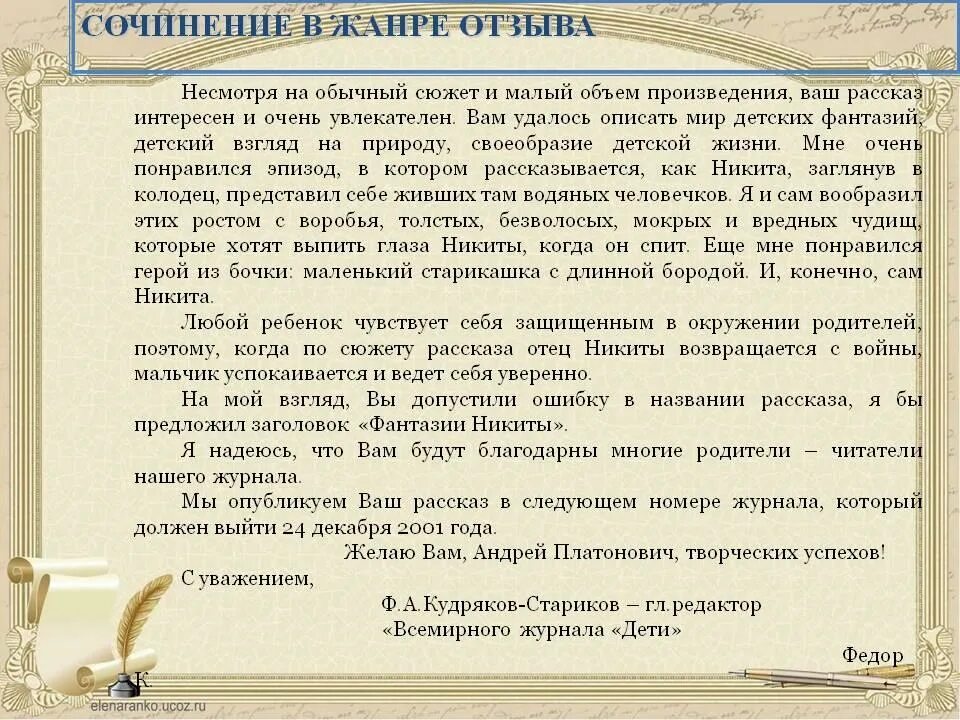 СОЧИНЕНИЕ В ЖАНРЕ ОТЗЫВА

Несмотря на обычный сюжет и малый объем произведения, ваш рассказ интересен и очень увлекателен. Вам удалось описать мир детских фантазий, детский взгляд на природу, своеобразие детской жизни. Мне очень понравился эпизод, в котором рассказывается, как Никита, заглянув в колодец, представил себе живших там водяных человечков. Я и сам вообразил этих ростом с воробья, толстых, безволосых, мокрых и вредных чудищ, которые хотят выпить глаза Никиты, когда он спит. Еще мне понравился герой из бочки: маленький старикашка с длинной бородой. И, конечно, сам Никита.

Любой ребенок чувствует себя защищенным в окружении родителей, поэтому, когда по сюжету рассказа отец Никиты возвращается с войны, мальчик успокаивается и ведет себя уверенно.

На мой взгляд, Вы допустили ошибку в названии рассказа, я бы предложил заголовок «Фантазии Никиты».

Я надеюсь, что Вам будут благодарны многие родители – читатели нашего журнала.

Мы опубликуем Ваш рассказ в следующем номере журнала, который должен выйти 24 декабря 2001 года.

Желаю Вам, Андрей Платонович, творческих успехов!

С уважением,

Ф.А.Кудряков-Стариков – гл.редактор «Всемирного журнала «Дети»

Федор

К.

elenaranko.ucoz.ru